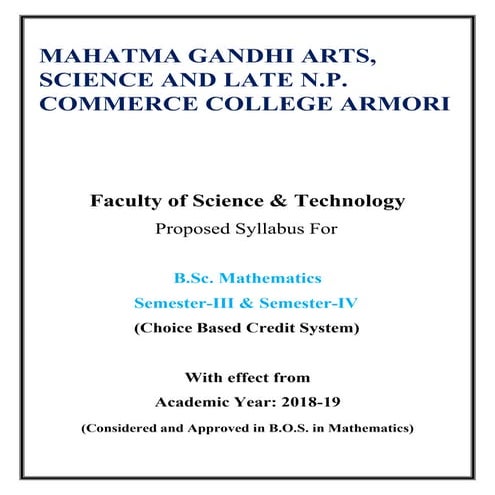 MAHATMA GANDHI ARTS, SCIENCE AND LATE N.P. COMMERCE COLLEGE ARMORI

Faculty of Science & Technology

Proposed Syllabus For

B.Sc. Mathematics

Semester-III & Semester-IV

(Choice Based Credit System)

With effect from

Academic Year: 2018-19

(Considered and Approved in B.O.S. in Mathematics)